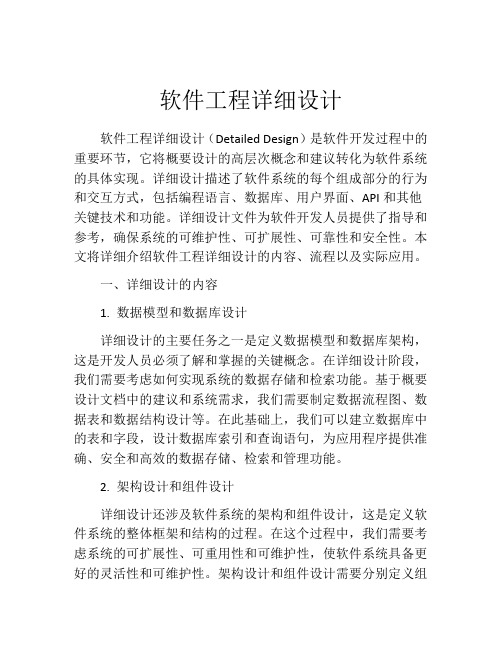 软件工程详细设计

软件工程详细设计（Detailed Design）是软件开发过程中的重要环节，它将概要设计的高层次概念和建议转化为软件系统的具体实现。详细设计描述了软件系统的每个组成部分的行为和交互方式，包括编程语言、数据库、用户界面、API 和其他关键技术和功能。详细设计文件为软件开发人员提供了指导和参考，确保系统的可维护性、可扩展性、可靠性和安全性。本文将详细介绍软件工程详细设计的内容、流程以及实际应用。

一、详细设计的内容

1. 数据模型和数据库设计

详细设计的主要任务之一是定义数据模型和数据库架构，这是开发人员必须了解和掌握的关键概念。在详细设计阶段，我们需要考虑如何实现系统的数据存储和检索功能。基于概要设计文档中的建议和系统需求，我们需要制定数据流程图、数据表和数据结构设计等。在此基础上，我们可以建立数据库中的表和字段，设计数据库索引和查询语句，为应用程序提供准确、安全和高效的数据存储、检索和管理功能。

2. 架构设计和组件设计

详细设计还涉及软件系统的架构和组件设计，这是定义软件系统的整体框架和结构的过程。在这个过程中，我们需要考虑系统的可扩展性、可重用性和可维护性，使软件系统具备更好的灵活性和可维护性。架构设计和组件设计需要分别定义组